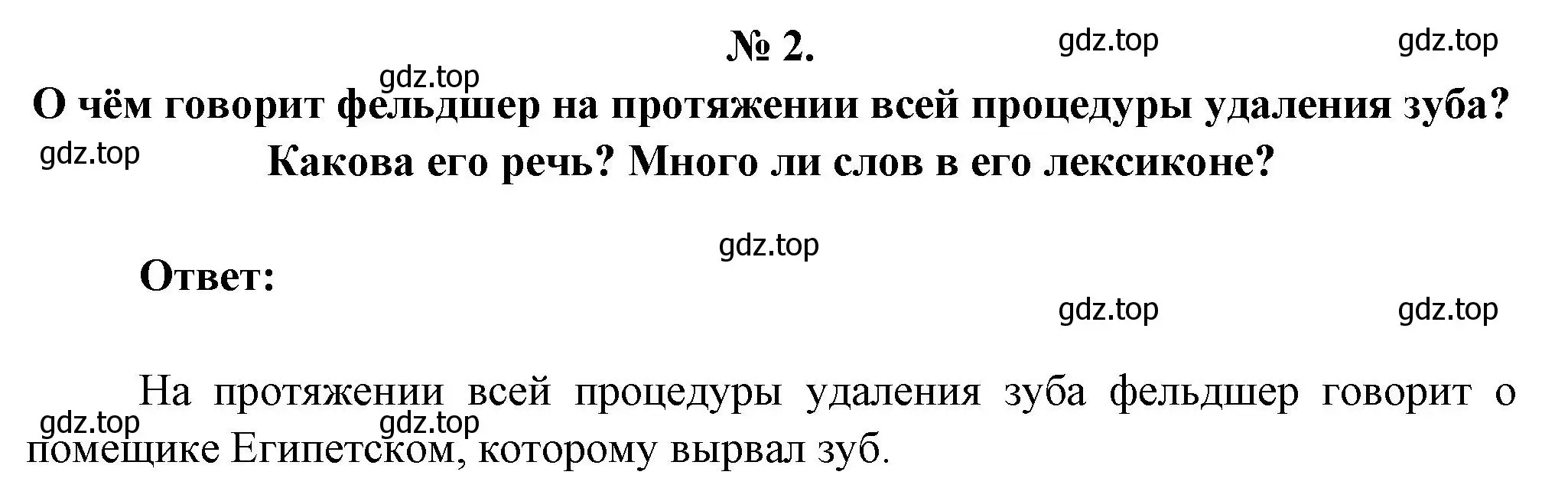 № 2.

gdz.top gdz.top

gdz.top

О чём говорит фельдшер на протяжении всей процедуры удаления зуба? Какова его речь? Много ли слов в его лексиконе?

gdz.top

gdz.top

Ответ:

gdz.top gdz.top

На протяжении всей процедуры удаления зуба фельдшер говорит о помещике Египетском, которому вырвал зуб.

gdz.top gdz.top